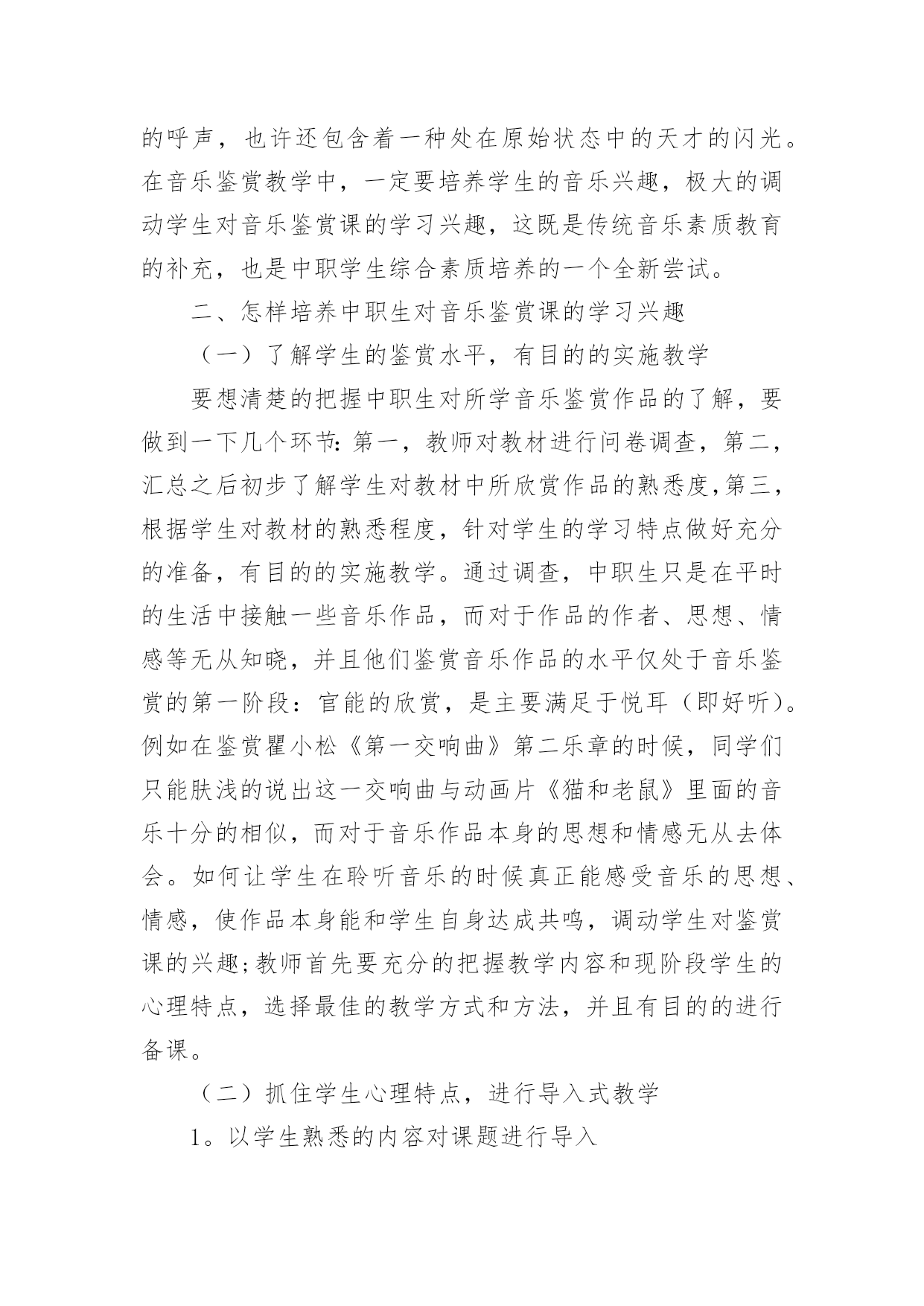 的呼声，也许还包含着一种处在原始状态中的天才的闪光。在音乐鉴赏教学中，一定要培养学生的音乐兴趣，极大的调动学生对音乐鉴赏课的学习兴趣，这既是传统音乐素质教育的补充，也是中职学生综合素质培养的一个全新尝试。

二、怎样培养中职生对音乐鉴赏课的学习兴趣

（一）了解学生的鉴赏水平，有目的的实施教学

要想清楚的把握中职生对所学音乐鉴赏作品的了解，要做到一下几个环节：第一，教师对教材进行问卷调查，第二，汇总之后初步了解学生对教材中所欣赏作品的熟悉度，第三，根据学生对教材的熟悉程度，针对学生的学习特点做好充分的准备，有目的的实施教学。通过调查，中职生只是在平时的生活中接触一些音乐作品，而对于作品的作者、思想、情感等无从知晓，并且他们鉴赏音乐作品的水平仅处于音乐鉴赏的第一阶段：官能的欣赏，是主要满足于悦耳（即好听）。例如在鉴赏瞿小松《第一交响曲》第二乐章的时候，同学们只能肤浅的说出这一交响曲与动画片《猫和老鼠》里面的音乐十分的相似，而对于音乐作品本身的思想和情感无从去体会。如何让学生在聆听音乐的时候真正能感受音乐的思想、情感，使作品本身能和学生自身达成共鸣，调动学生对鉴赏课的兴趣；教师首先要充分的把握教学内容和现阶段学生的心理特点，选择最佳的教学方式和方法，并且有目的的进行备课。

（二）抓住学生心理特点，进行导入式教学

1。以学生熟悉的内容对课题进行导入